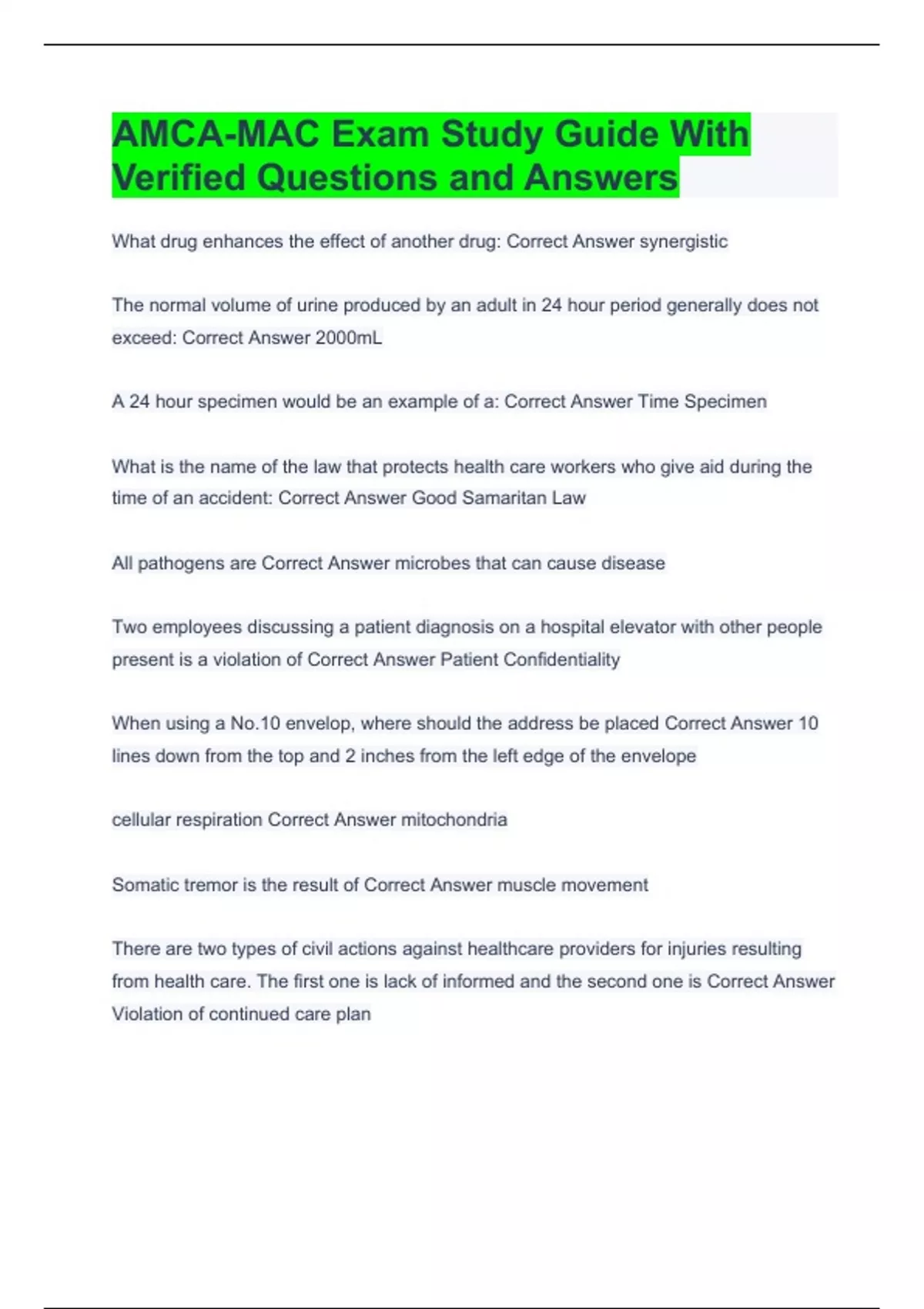 AMCA-MAC Exam Study Guide With Verified Questions and Answers

What drug enhances the effect of another drug: Correct Answer synergistic

The normal volume of urine produced by an adult in 24 hour period generally does not exceed: Correct Answer 2000mL

A 24 hour specimen would be an example of a: Correct Answer Time Specimen

What is the name of the law that protects health care workers who give aid during the time of an accident: Correct Answer Good Samaritan Law

All pathogens are Correct Answer microbes that can cause disease

Two employees discussing a patient diagnosis on a hospital elevator with other people present is a violation of Correct Answer Patient Confidentiality

When using a No.10 envelop, where should the address be placed Correct Answer 10 lines down from the top and 2 inches from the left edge of the envelope

cellular respiration Correct Answer mitochondria

Somatic tremor is the result of Correct Answer muscle movement

There are two types of civil actions against healthcare providers for injuries resulting from health care. The first one is lack of informed and the second one is Correct Answer Violation of continued care plan